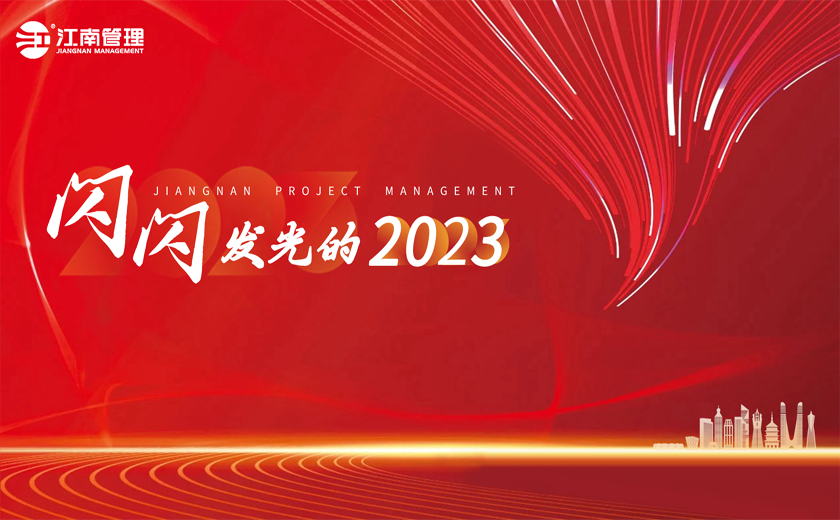 江南管理
JIANGNAN MANAGEMENT

JIANGNAN PROJECT MANAGEMENT

闪闪发光的2023